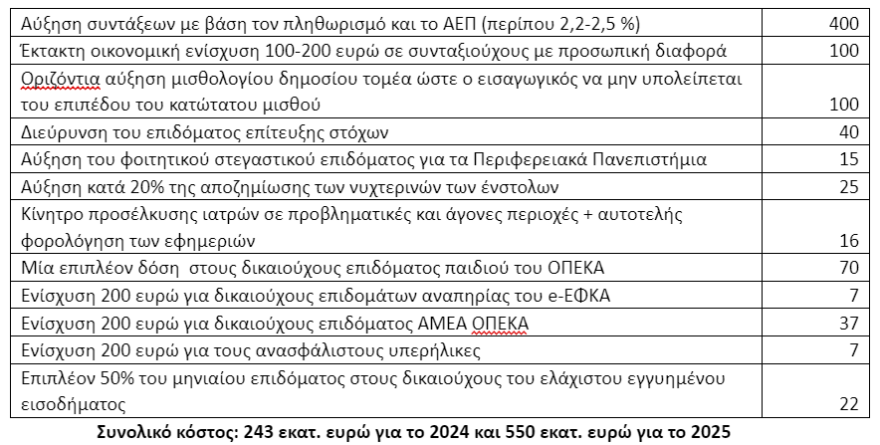 | | |
|---|---|
| Αύξηση συντάξεων με βάση τον πληθωρισμό και το ΑΕΠ (περίπου 2,2-2,5 %) | 400 |
| Έκτακτη οικονομική ενίσχυση 100-200 ευρώ σε συνταξιούχους με προσωπική διαφορά | 100 |
| Οριζόντια αύξηση μισθολογίου δημοσίου τομέα ώστε ο εισαγωγικός να μην υπολείπεται του επιπέδου του κατώτατου μισθού | 100 |
| Διεύρυνση του επιδόματος επίτευξης στόχων | 40 |
| Αύξηση του φοιτητικού στεγαστικού επιδόματος για τα Περιφερειακά Πανεπιστήμια | 15 |
| Αύξηση κατά 20% της αποζημίωσης των νυχτερινών των ένστολων | 25 |
| Κίνητρο προσέλκυσης ιατρών σε προβληματικές και άγονες περιοχές + αυτοτελής φορολόγηση των εφημεριών | 16 |
| Μία επιπλέον δόση στους δικαιούχους επιδόματος παιδιού του ΟΠΕΚΑ | 70 |
| Ενίσχυση 200 ευρώ για δικαιούχους επιδομάτων αναπηρίας του e-ΕΦΚΑ | 7 |
| Ενίσχυση 200 ευρώ για δικαιούχους επιδόματος ΑΜΕΑ ΟΠΕΚΑ | 37 |
| Ενίσχυση 200 ευρώ για τους ανασφάλιστους υπερήλικες | 7 |
| Επιπλέον 50% του μηνιαίου επιδόματος στους δικαιούχους του ελάχιστου εγγυημένου εισοδήματος | 22 |

Συνολικό κόστος: 243 εκατ. ευρώ για το 2024 και 550 εκατ. ευρώ για το 2025